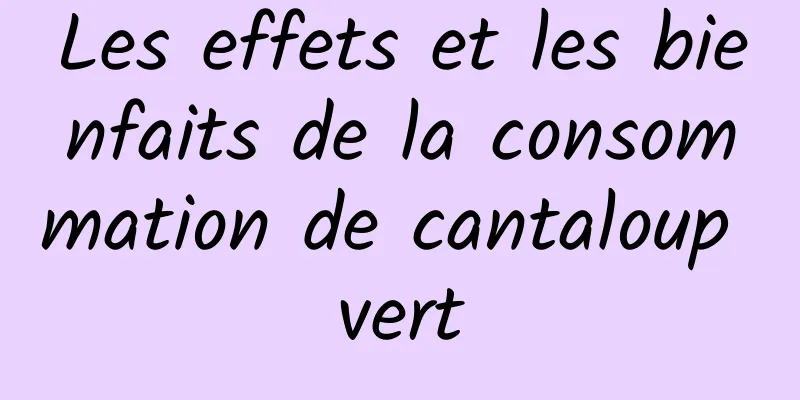 Les effets et les bienfaits de la consommation de cantaloup vert